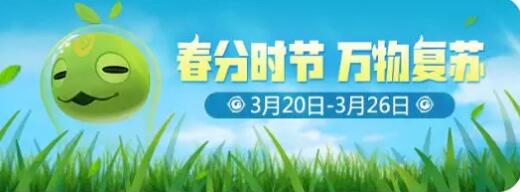 春分时节 万物复苏

3月20日-3月26日